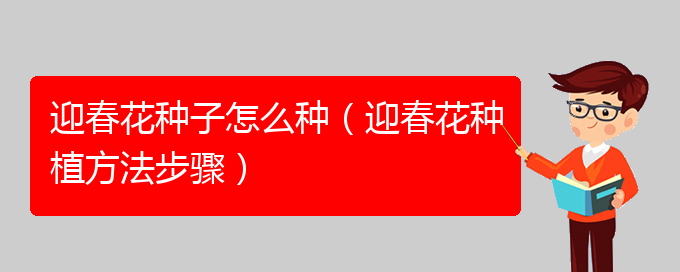 迎春花种子怎么种（迎春花种植方法步骤）